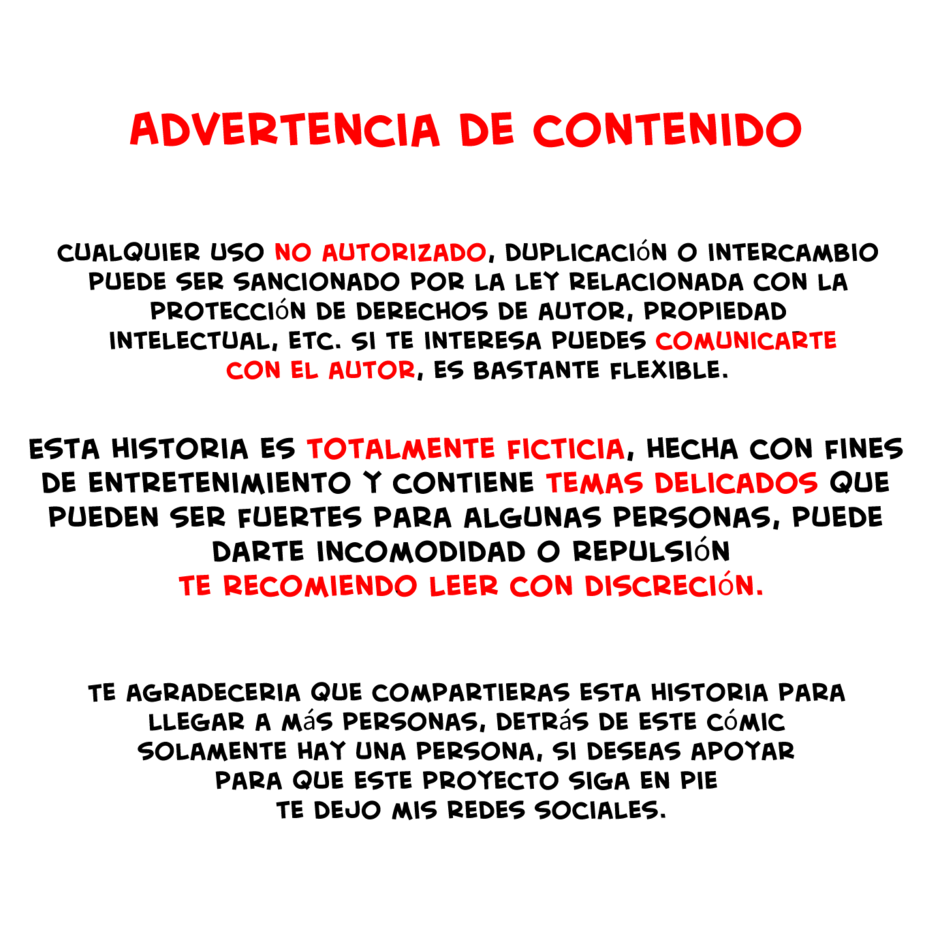 ADVERTENCIA DE CONTENIDO

CUALQUIER USO NO AUTORIZADO, DUPLICACIóN O INTERCAMBIO PUEDE SER SANCIONADO POR LA LEY RELACIONADA CON LA PROTECCIóN DE DERECHOS DE AUTOR, PROPIEDAD INTELECTUAL, ETC. SI TE INTERESA PUEDES COMUNICARTE CON EL AUTOR, ES BASTANTE FLEXIBLE.

ESTA HISTORIA ES TOTALMENTE FICTICIA, HECHA CON FINES DE ENTRETENIMIENTO Y CONTIENE TEMAS DELICADOS QUE PUEDEN SER FUERTES PARA ALGUNAS PERSONAS, PUEDE DARTE INCOMODIDAD O REPULSIóN
TE RECOMIENDO LEER CON DISCRECIóN.

TE AGRADECERIA QUE COMPARTIERAS ESTA HISTORIA PARA LLEGAR A MáS PERSONAS, DETRáS DE ESTE CóMIC SOLAMENTE HAY UNA PERSONA, SI DESEAS APOYAR PARA QUE ESTE PROYECTO SIGA EN PIE TE DEJO MIS REDES SOCIALES.